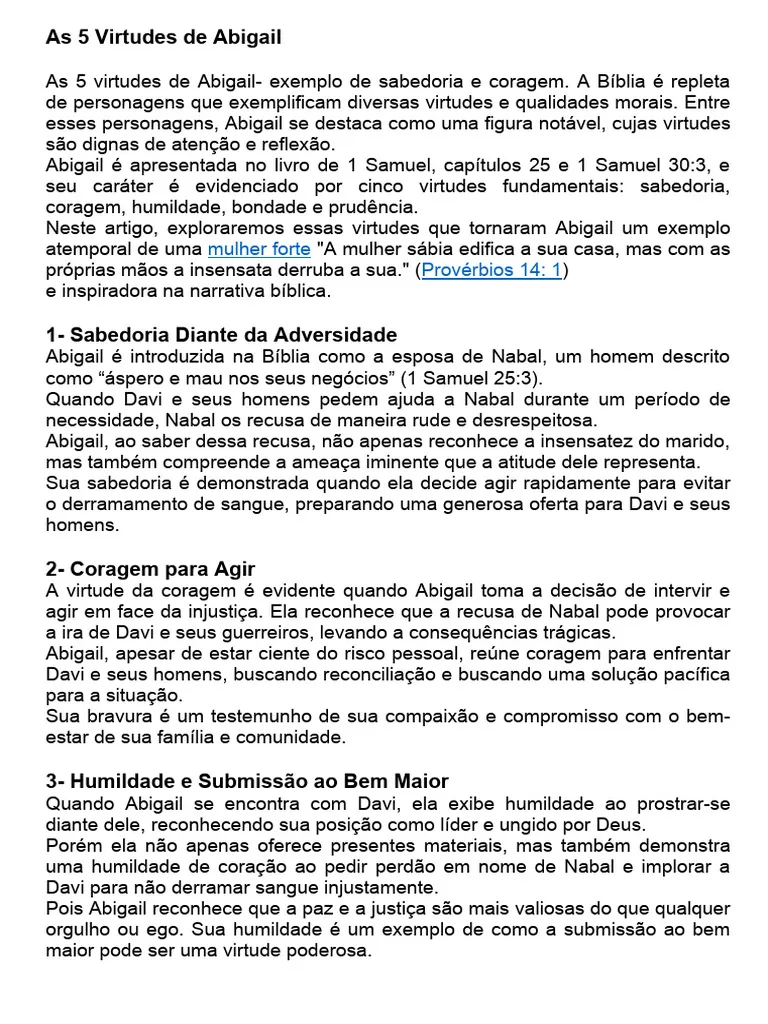 As 5 Virtudes de Abigail

As 5 virtudes de Abigail- exemplo de sabedoria e coragem. A Bíblia é repleta de personagens que exemplificam diversas virtudes e qualidades morais. Entre esses personagens, Abigail se destaca como uma figura notável, cujas virtudes são dignas de atenção e reflexão.
Abigail é apresentada no livro de 1 Samuel, capítulos 25 e 1 Samuel 30:3, e seu caráter é evidenciado por cinco virtudes fundamentais: sabedoria, coragem, humildade, bondade e prudência.
Neste artigo, exploraremos essas virtudes que tornaram Abigail um exemplo atemporal de uma mulher forte "A mulher sábia edifica a sua casa, mas com as próprias mãos a insensata derruba a sua." (Provérbios 14: 1)
e inspiradora na narrativa bíblica.

1- Sabedoria Diante da Adversidade
Abigail é introduzida na Bíblia como a esposa de Nabal, um homem descrito como “áspero e mau nos seus negócios” (1 Samuel 25:3).
Quando Davi e seus homens pedem ajuda a Nabal durante um período de necessidade, Nabal os recusa de maneira rude e desrespeitosa.
Abigail, ao saber dessa recusa, não apenas reconhece a insensatez do marido, mas também compreende a ameaça iminente que a atitude dele representa.
Sua sabedoria é demonstrada quando ela decide agir rapidamente para evitar o derramamento de sangue, preparando uma generosa oferta para Davi e seus homens.

2- Coragem para Agir
A virtude da coragem é evidente quando Abigail toma a decisão de intervir e agir em face da injustiça. Ela reconhece que a recusa de Nabal pode provocar a ira de Davi e seus guerreiros, levando a consequências trágicas.
Abigail, apesar de estar ciente do risco pessoal, reúne coragem para enfrentar Davi e seus homens, buscando reconciliação e buscando uma solução pacífica para a situação.
Sua bravura é um testemunho de sua compaixão e compromisso com o bem-estar de sua família e comunidade.

3- Humildade e Submissão ao Bem Maior
Quando Abigail se encontra com Davi, ela exibe humildade ao prostrar-se diante dele, reconhecendo sua posição como líder e ungido por Deus.
Porém ela não apenas oferece presentes materiais, mas também demonstra uma humildade de coração ao pedir perdão em nome de Nabal e implorar a Davi para não derramar sangue injustamente.
Pois Abigail reconhece que a paz e a justiça são mais valiosas do que qualquer orgulho ou ego. Sua humildade é um exemplo de como a submissão ao bem maior pode ser uma virtude poderosa.